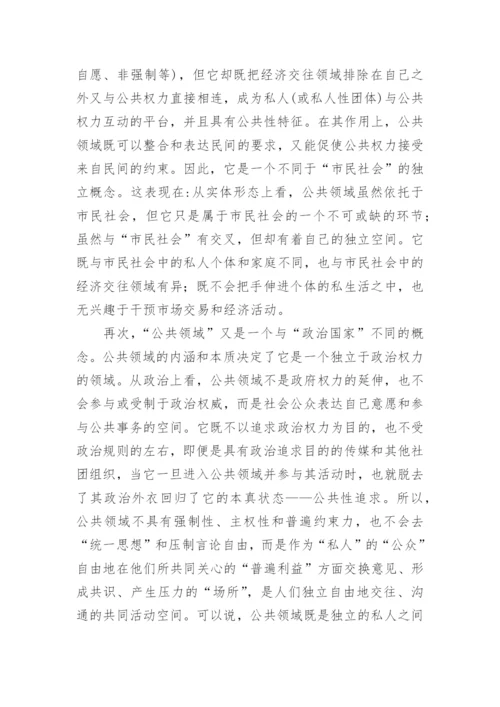 自愿、非强制等），但它却既把经济交往领域排除在自己之外又与公共权力直接相连，成为私人(或私人性团体)与公共权力互动的平台，并且具有公共性特征。在其作用上，公共领域既可以整合和表达民间的要求，又能促使公共权力接受来自民间的约束。因此，它是一个不同于“市民社会”的独立概念。这表现在:从实体形态上看，公共领域虽然依托于市民社会，但它只是属于市民社会的一个不可或缺的环节；虽然与“市民社会”有交叉，但却有着自己的独立空间。它既与市民社会中的私人个体和家庭不同，也与市民社会中的经济交往领域有异；既不会把手伸进个体的私生活之中，也无兴趣于干预市场交易和经济活动。

再次，“公共领域”又是一个与“政治国家”不同的概念。公共领域的内涵和本质决定了它是一个独立于政治权力的领域。从政治上看，公共领域不是政府权力的延伸，也不会参与或受制于政治权威，而是社会公众表达自己意愿和参与公共事务的空间。它既不以追求政治权力为目的，也不受政治规则的左右，即便是具有政治追求目的的传媒和其他社团组织，当它一旦进入公共领域并参与其活动时，也就脱去了其政治外衣回归了它的本真状态——公共性追求。所以，公共领域不具有强制性、主权性和普遍约束力，也不会去“统一思想”和压制言论自由，而是作为“私人”的“公众”自由地在他们所共同关心的“普遍利益”方面交换意见、形成共识、产生压力的“场所”，是人们独立自由地交往、沟通的共同活动空间。可以说，公共领域既是独立的私人之间